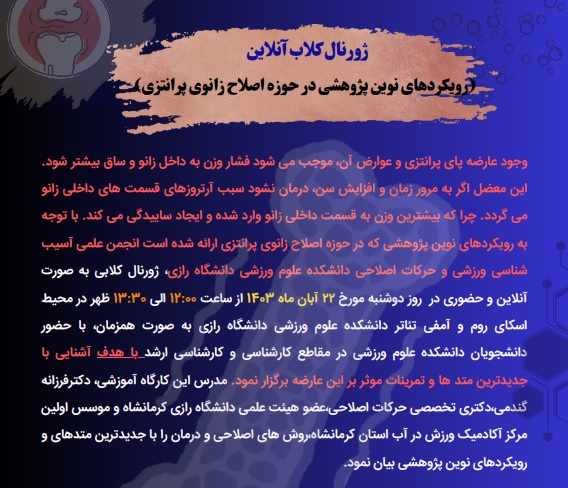 ژورنال کلاب آنلاین

(رویکردهای نوین پژوهشی در حوزه اصلاح زانوی پرانتزی)

وجود عارضه پای پرانتزی و عوارض آن، موجب می شود فشار وزن به داخل زانو و ساق بیشتر شود. این معضل اگر به مرور زمان و افزایش سن، درمان نشود سبب آرتروزهای قسمت های داخلی زانو می گردد. چرا که بیشترین وزن به قسمت داخلی زانو وارد شده و ایجاد ساییدگی می کند. با توجه به رویکردهای نوین پژوهشی که در حوزه اصلاح زانوی پرانتزی ارائه شده است انجمن علمی آسیب شناسی ورزشی و حرکات اصلاحی دانشکده علوم ورزشی دانشگاه رازی، ژورنال کلابی به صورت آنلاین و حضوری در روز دوشنبه مورخ ۲۲ آبان ماه ۱۴۰۳ از ساعت ۱۲:۰۰ الی ۱۳:۳۰ ظهر در محیط اسکای روم و آمفی تئاتر دانشکده علوم ورزشی دانشگاه رازی به صورت همزمان، با حضور دانشجویان دانشکده علوم ورزشی در مقاطع کارشناسی و کارشناسی ارشد با هدف آشنایی با جدیدترین متد ها و تمرینات موثر بر این عارضه برگزار نمود. مدرس این کارگاه آموزشی، دکترفرزانه گندمی،دکتری تخصصی حرکات اصلاحی،عضو هیئت علمی دانشگاه رازی کرمانشاه و موسس اولین مرکز آکادمیک ورزش در آب استان کرمانشاه،روش های اصلاحی و درمان را با جدیدترین متدهای و رویکردهای نوین پژوهشی بیان نمود.